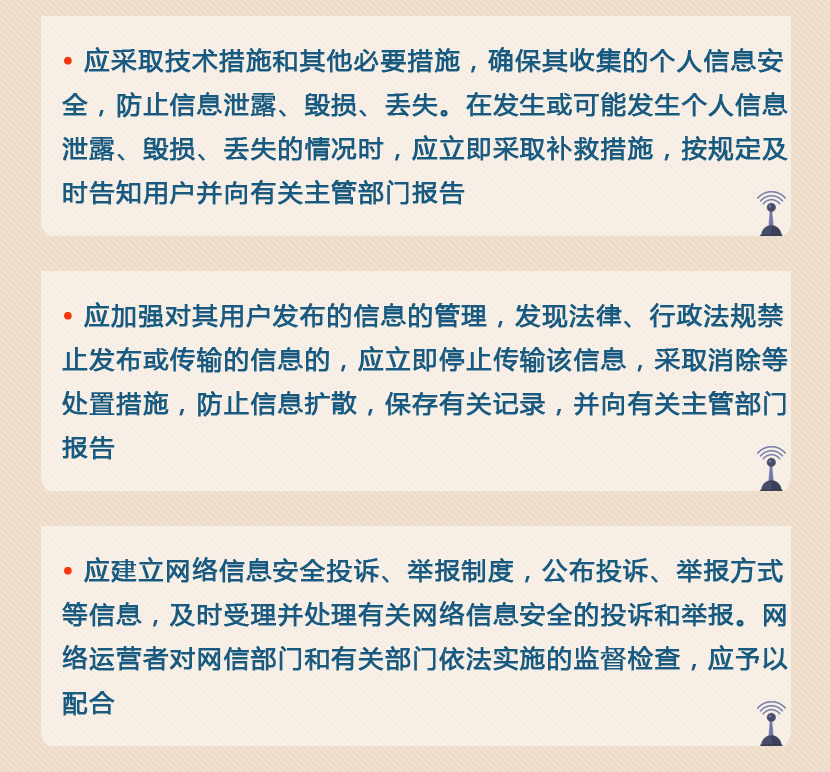 • 应采取技术措施和其他必要措施，确保其收集的个人信息安全，防止信息泄露、毁损、丢失。在发生或可能发生个人信息泄露、毁损、丢失的情况时，应立即采取补救措施，按规定及时告知用户并向有关主管部门报告

• 应加强对其用户发布的信息的管理，发现法律、行政法规禁止发布或传输的信息的，应立即停止传输该信息，采取消除等处置措施，防止信息扩散，保存有关记录，并向有关主管部门报告

• 应建立网络信息安全投诉、举报制度，公布投诉、举报方式等信息，及时受理并处理有关网络信息安全的投诉和举报。网络运营者对网信部门和有关部门依法实施的监督检查，应予以配合